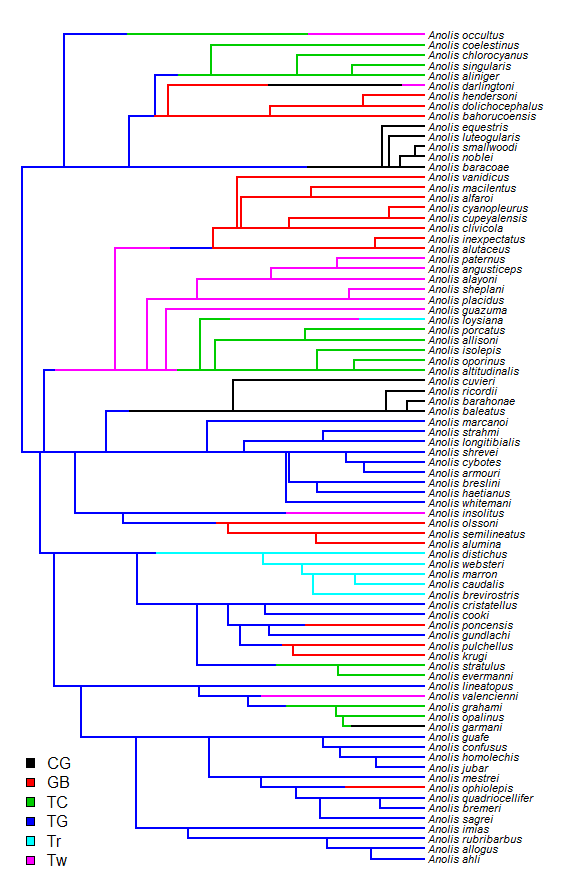 Anolis occultus
Anolis coelestinus
Anolis chlorocyanus
Anolis singularis
Anolis aliniger
Anolis darlingtoni
Anolis hendersoni
Anolis dolichocephalus
Anolis bahorucoensis
Anolis equestris
Anolis luteogularis
Anolis smallwoodi
Anolis noblei
Anolis baracoae
Anolis vanidicus
Anolis macilentus
Anolis alfaroi
Anolis cyanopleurus
Anolis cupeyalensis
Anolis clivicola
Anolis inexpectatus
Anolis alutaceus
Anolis paternus
Anolis angusticeps
Anolis alayoni
Anolis sheplani
Anolis placidus
Anolis guazuma
Anolis loysiana
Anolis porcatus
Anolis allisoni
Anolis isolepis
Anolis oporinus
Anolis altitudinalis
Anolis cuvieri
Anolis ricordii
Anolis barahonae
Anolis baleatus
Anolis marcanoi
Anolis strahmi
Anolis longitibialis
Anolis shrevei
Anolis cybotes
Anolis armouri
Anolis breslini
Anolis haetianus
Anolis whitemani
Anolis insolitus
Anolis olssoni
Anolis semilineatus
Anolis alumina
Anolis distichus
Anolis websteri
Anolis marron
Anolis caudalis
Anolis brevirostris
Anolis cristatellus
Anolis cooki
Anolis poncensis
Anolis gundlachi
Anolis pulchellus
Anolis krugi
Anolis stratulus
Anolis evermanni
Anolis lineatopus
Anolis valencienni
Anolis grahami
Anolis opalinus
Anolis garmani
Anolis guafe
Anolis confusus
Anolis homolechis
Anolis jubar
Anolis mestrei
Anolis ophiolepis
Anolis quadriocellifer
Anolis bremeri
Anolis sagrei
Anolis imias
Anolis rubribarbus
Anolis allogus
Anolis ahli

CG
GB
TC
TG
Tr
Tw